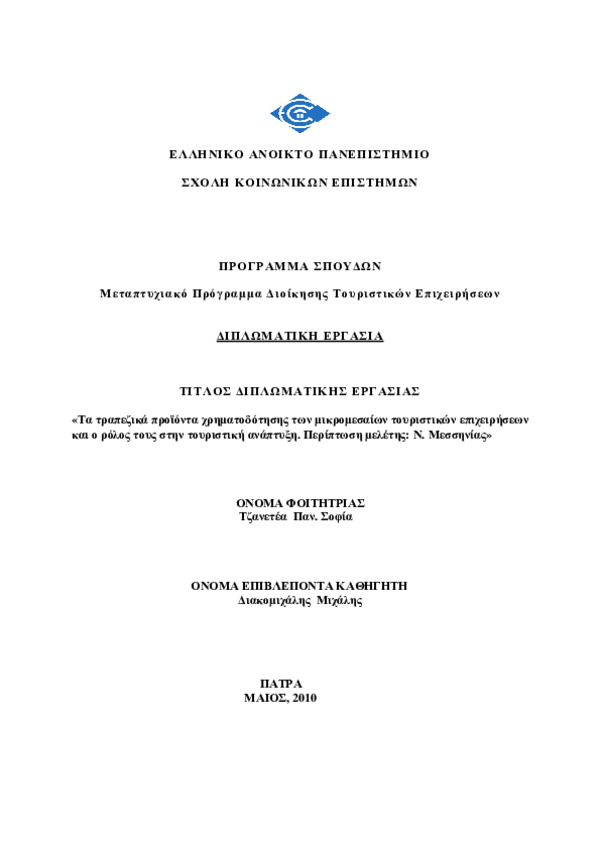 ΕΛΛΗΝΙΚΟ ΑΝΟΙΚΤΟ ΠΑΝΕΠΙΣΤΗΜΙΟ

ΣΧΟΛΗ ΚΟΙΝΩΝΙΚΩΝ ΕΠΙΣΤΗΜΩΝ

ΠΡΟΓΡΑΜΜΑ ΣΠΟΥΔΩΝ

Μεταπτυχιακό Πρόγραμμα Διοίκησης Τουριστικών Επιχειρήσεων

ΔΙΠΛΩΜΑΤΙΚΗ ΕΡΓΑΣΙΑ

ΤΙΤΛΟΣ ΔΙΠΛΩΜΑΤΙΚΗΣ ΕΡΓΑΣΙΑΣ

«Τα τραπεζικά προϊόντα χρηματοδότησης των μικρομεσαίων τουριστικών επιχειρήσεων και ο ρόλος τους στην τουριστική ανάπτυξη. Περίπτωση μελέτης: Ν. Μεσσηνίας»

ΟΝΟΜΑ ΦΟΙΤΗΤΡΙΑΣ
Τζανετέα Παν. Σοφία

ΟΝΟΜΑ ΕΠΙΒΛΕΠΟΝΤΑ ΚΑΘΗΓΗΤΗ
Διακομιχάλης Μιχάλης

ΠΑΤΡΑ
ΜΑΙΟΣ, 2010